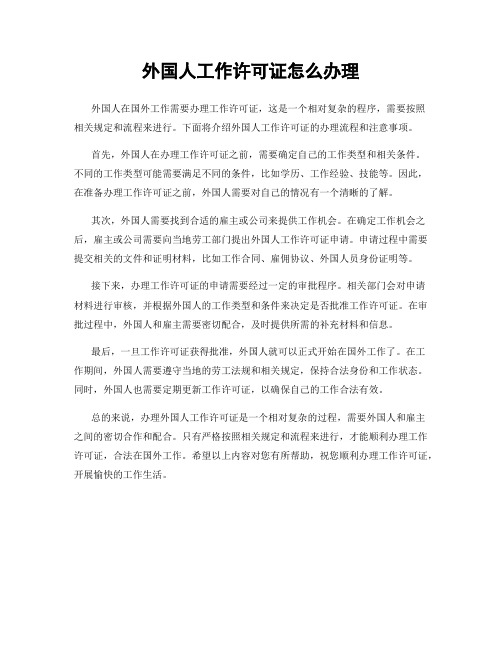 外国人工作许可证怎么办理

外国人在国外工作需要办理工作许可证，这是一个相对复杂的程序，需要按照相关规定和流程来进行。下面将介绍外国人工作许可证的办理流程和注意事项。

首先，外国人在办理工作许可证之前，需要确定自己的工作类型和相关条件。不同的工作类型可能需要满足不同的条件，比如学历、工作经验、技能等。因此，在准备办理工作许可证之前，外国人需要对自己的情况有一个清晰的了解。

其次，外国人需要找到合适的雇主或公司来提供工作机会。在确定工作机会之后，雇主或公司需要向当地劳工部门提出外国人工作许可证申请。申请过程中需要提交相关的文件和证明材料，比如工作合同、雇佣协议、外国人员身份证明等。

接下来，办理工作许可证的申请需要经过一定的审批程序。相关部门会对申请材料进行审核，并根据外国人的工作类型和条件来决定是否批准工作许可证。在审批过程中，外国人和雇主需要密切配合，及时提供所需的补充材料和信息。

最后，一旦工作许可证获得批准，外国人就可以正式开始在国外工作了。在工作期间，外国人需要遵守当地的劳工法规和相关规定，保持合法身份和工作状态。同时，外国人也需要定期更新工作许可证，以确保自己的工作合法有效。

总的来说，办理外国人工作许可证是一个相对复杂的过程，需要外国人和雇主之间的密切合作和配合。只有严格按照相关规定和流程来进行，才能顺利办理工作许可证，合法在国外工作。希望以上内容对您有所帮助，祝您顺利办理工作许可证，开展愉快的工作生活。